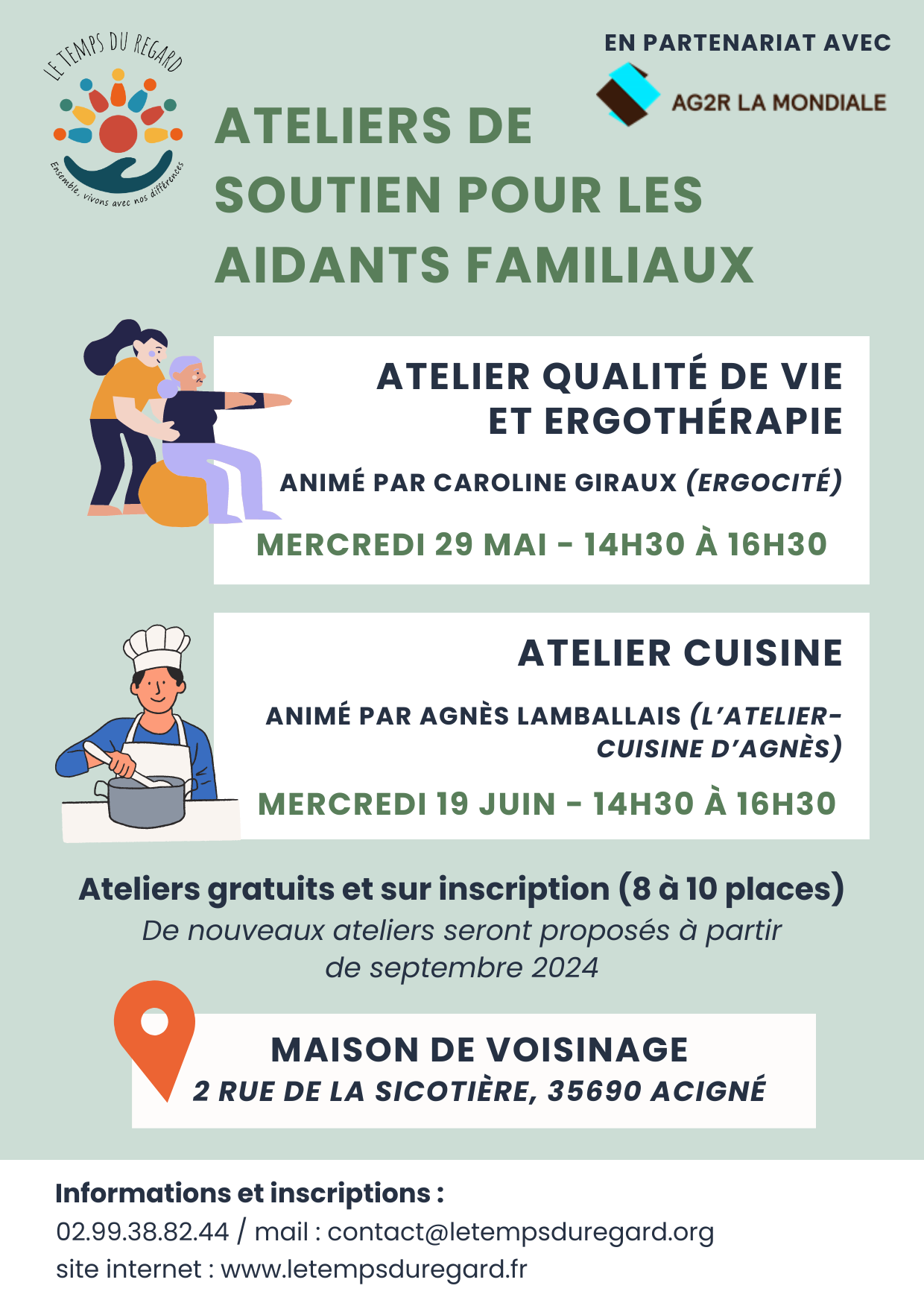 LE TEMPS DU REGARD

Ensemble, vivons avec nos différences

EN PARTENARIAT AVEC

AG2R LA MONDIALE

ATELIERS DE SOUTIEN POUR LES AIDANTS FAMILIAUX

ATELIER QUALITÉ DE VIE ET ERGOTHÉRAPIE

ANIMÉ PAR CAROLINE GIRAUX (ERGOCITÉ)

MERCREDI 29 MAI - 14H30 À 16H30

ATELIER CUISINE

ANIMÉ PAR AGNÈS LAMBALLAIS (L'ATELIER-CUISINE D'AGNÈS)

MERCREDI 19 JUIN - 14H30 À 16H30

Ateliers gratuits et sur inscription (8 à 10 places)

De nouveaux ateliers seront proposés à partir de septembre 2024

MAISON DE VOISINAGE
2 RUE DE LA SICOTIÈRE, 35690 ACIGNÉ

Informations et inscriptions :
02.99.38.82.44 / mail : contact@letempsduregard.org
site internet : www.letempsduregard.fr